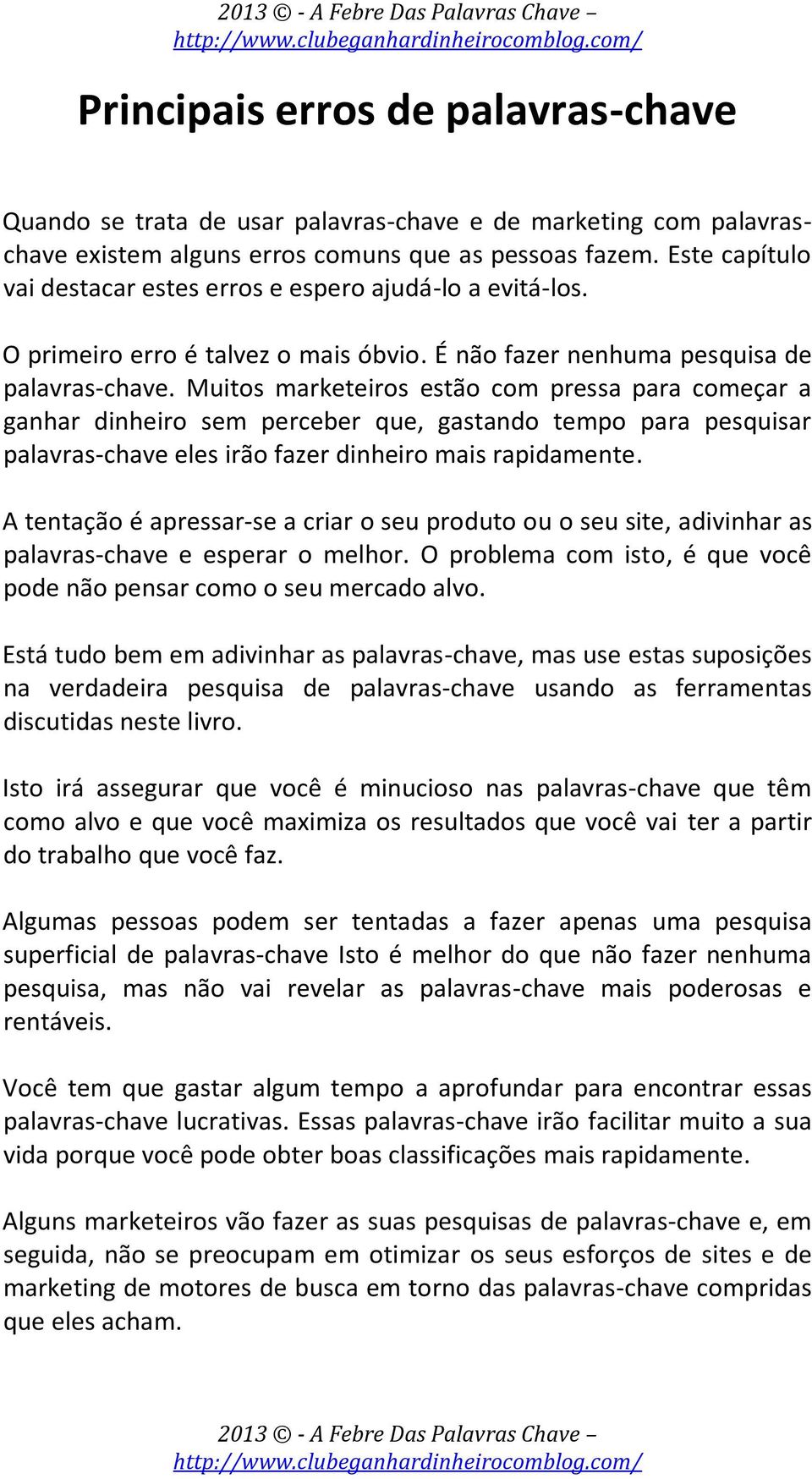 2013 © - A Febre Das Palavras Chave – http://www.clubeganhardinheirocomblog.com/

Principais erros de palavras-chave

Quando se trata de usar palavras-chave e de marketing com palavras-chave existem alguns erros comuns que as pessoas fazem. Este capítulo vai destacar estes erros e espero ajudá-lo a evitá-los.

O primeiro erro é talvez o mais óbvio. É não fazer nenhuma pesquisa de palavras-chave. Muitos marketeiros estão com pressa para começar a ganhar dinheiro sem perceber que, gastando tempo para pesquisar palavras-chave eles irão fazer dinheiro mais rapidamente.

A tentação é apressar-se a criar o seu produto ou o seu site, adivinhar as palavras-chave e esperar o melhor. O problema com isto, é que você pode não pensar como o seu mercado alvo.

Está tudo bem em adivinhar as palavras-chave, mas use estas suposições na verdadeira pesquisa de palavras-chave usando as ferramentas discutidas neste livro.

Isto irá assegurar que você é minucioso nas palavras-chave que têm como alvo e que você maximiza os resultados que você vai ter a partir do trabalho que você faz.

Algumas pessoas podem ser tentadas a fazer apenas uma pesquisa superficial de palavras-chave Isto é melhor do que não fazer nenhuma pesquisa, mas não vai revelar as palavras-chave mais poderosas e rentáveis.

Você tem que gastar algum tempo a aprofundar para encontrar essas palavras-chave lucrativas. Essas palavras-chave irão facilitar muito a sua vida porque você pode obter boas classificações mais rapidamente.

Alguns marketeiros vão fazer as suas pesquisas de palavras-chave e, em seguida, não se preocupam em otimizar os seus esforços de sites e de marketing de motores de busca em torno das palavras-chave compridas que eles acham.

2013 © - A Febre Das Palavras Chave – http://www.clubeganhardinheirocomblog.com/